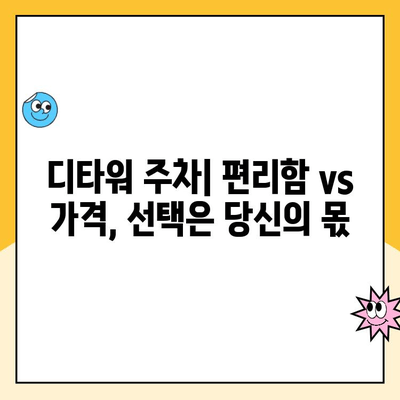 디타워 주차| 편리함 vs 가격, 선택은 당신의 몫